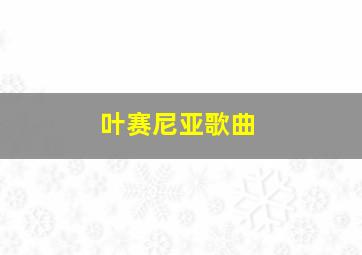 叶赛尼亚歌曲